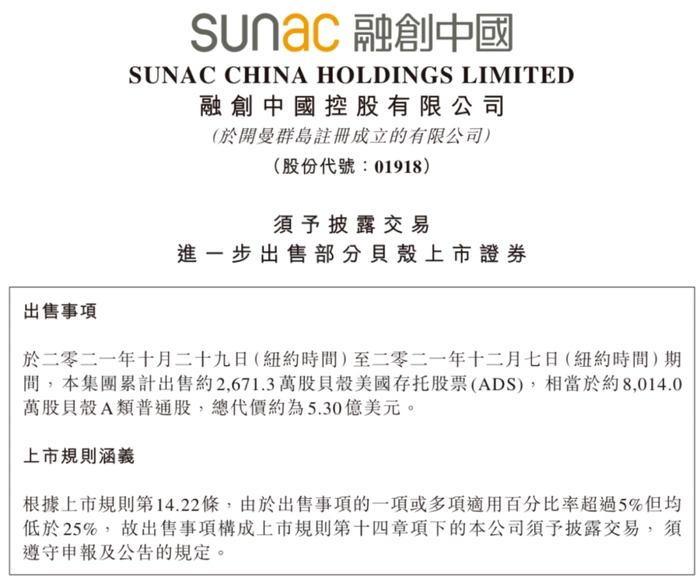 sunac 融創中國

SUNAC CHINA HOLDINGS LIMITED

融創中國控股有限公司

(於開曼群島註冊成立的有限公司)

(股份代號:01918)

須予披露交易

進一步出售部分貝殼上市證券

出售事項

於二零二一年十月二十九日(紐約時間)至二零二一年十二月七日(紐約時間)期間,本集團累計出售約2,671.3萬股貝殼美國存托股票(ADS),相當於約8,014.0萬股貝殼A類普通股,總代價約為5.30億美元。

上市規則涵義

根據上市規則第14.22條,由於出售事項的一項或多項適用百分比率超過5%但均低於25%,故出售事項構成上市規則第十四章項下的本公司須予披露交易,須遵守申報及公告的規定。